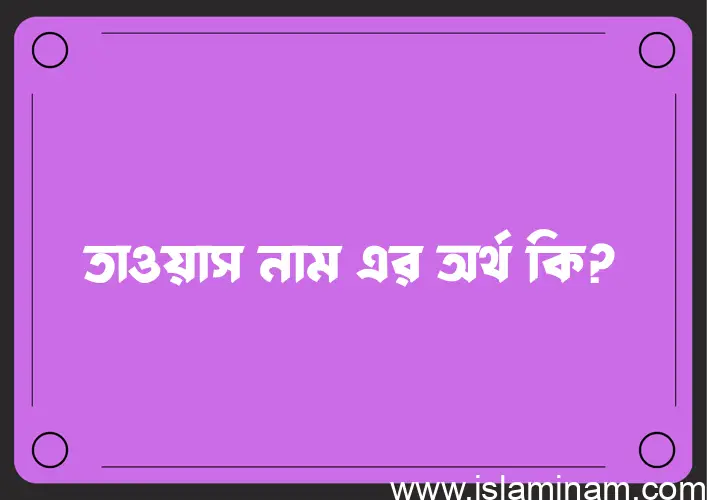 তাওয়াস নাম এর অর্থ কি?

www.islaminam.com